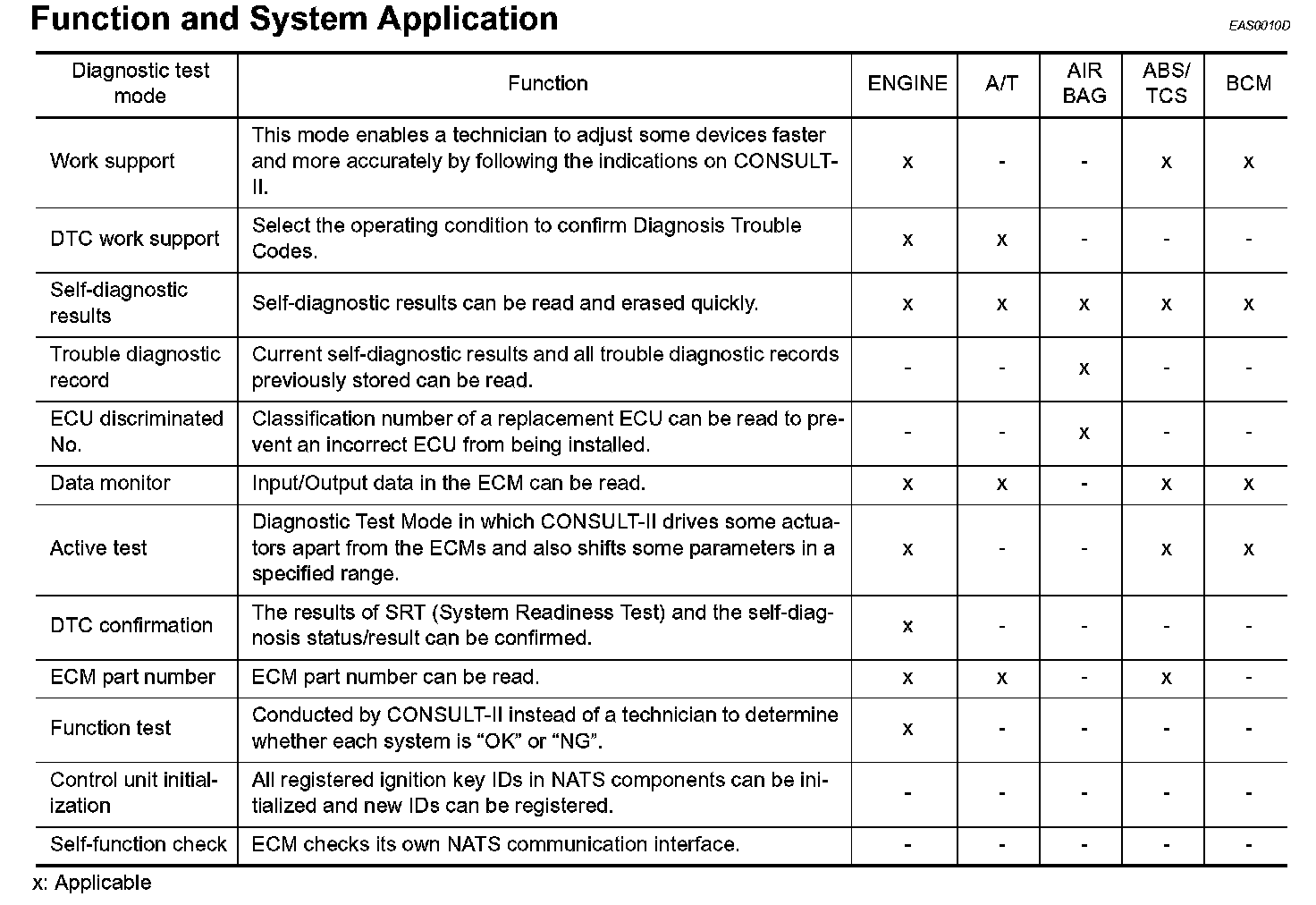 Function and System Application

EAS0010D

| Diagnostic test mode | Function | ENGINE | A/T | AIR BAG | ABS/ TCS | BCM |
|---|---|---|---|---|---|---|
| Work support | This mode enables a technician to adjust some devices faster and more accurately by following the indications on CONSULT-II. | x | - | - | x | x |
| DTC work support | Select the operating condition to confirm Diagnosis Trouble Codes. | x | x | - | - | - |
| Self-diagnostic results | Self-diagnostic results can be read and erased quickly. | x | x | x | x | x |
| Trouble diagnostic record | Current self-diagnostic results and all trouble diagnostic records previously stored can be read. | - | - | x | - | - |
| ECU discriminated No. | Classification number of a replacement ECU can be read to prevent an incorrect ECU from being installed. | - | - | x | - | - |
| Data monitor | Input/Output data in the ECM can be read. | x | x | - | x | x |
| Active test | Diagnostic Test Mode in which CONSULT-II drives some actuators apart from the ECMs and also shifts some parameters in a specified range. | x | - | - | x | x |
| DTC confirmation | The results of SRT (System Readiness Test) and the self-diagnosis status/result can be confirmed. | x | - | - | - | - |
| ECM part number | ECM part number can be read. | x | x | - | x | - |
| Function test | Conducted by CONSULT-II instead of a technician to determine whether each system is “OK” or “NG”. | x | - | - | - | - |
| Control unit initialization | All registered ignition key IDs in NATS components can be initialized and new IDs can be registered. | - | - | - | - | - |
| Self-function check | ECM checks its own NATS communication interface. | - | - | - | - | - |

x: Applicable